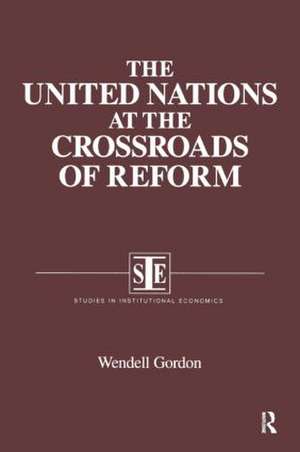 THE UNITED NATIONS AT THE CROSSROADS OF REFORM

SIE

STUDIES IN INSTITUTIONAL ECONOMICS

Wendell Gordon

R